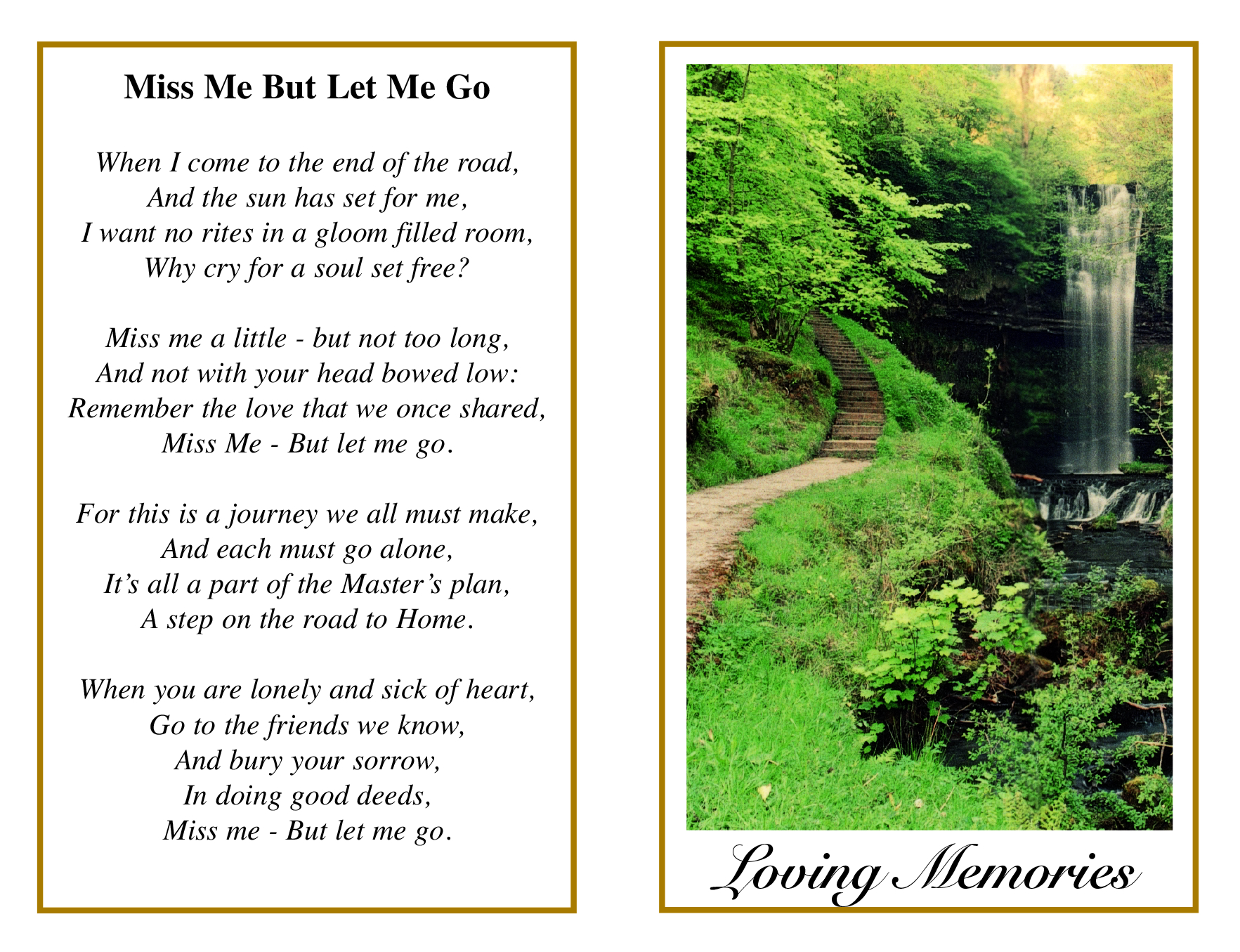 Miss Me But Let Me Go

When I come to the end of the road,
And the sun has set for me,
I want no rites in a gloom filled room,
Why cry for a soul set free?

Miss me a little - but not too long,
And not with your head bowed low:
Remember the love that we once shared,
Miss Me - But let me go.

For this is a journey we all must make,
And each must go alone,
It's all a part of the Master's plan,
A step on the road to Home.

When you are lonely and sick of heart,
Go to the friends we know,
And bury your sorrow,
In doing good deeds,
Miss me - But let me go.

Loving Memories